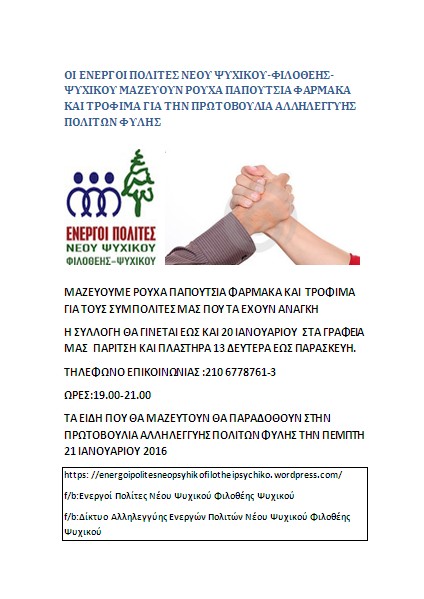 ΟΙ ΕΝΕΡΓΟΙ ΠΟΛΙΤΕΣ ΝΕΟΥ ΨΥΧΙΚΟΥ-ΦΙΛΟΘΕΗΣ-ΨΥΧΙΚΟΥ ΜΑΖΕΥΟΥΝ ΡΟΥΧΑ ΠΑΠΟΥΤΣΙΑ ΦΑΡΜΑΚΑ ΚΑΙ ΤΡΟΦΙΜΑ ΓΙΑ ΤΗΝ ΠΡΩΤΟΒΟΥΛΙΑ ΑΛΛΗΛΕΓΓΥΗΣ ΠΟΛΙΤΩΝ ΦΥΛΗΣ

ΕΝΕΡΓΟΙ ΠΟΛΙΤΕΣ
ΝΕΟΥ ΨΥΧΙΚΟΥ
ΦΙΛΟΘΕΗΣ-ΨΥΧΙΚΟΥ

ΜΑΖΕΥΟΥΜΕ ΡΟΥΧΑ ΠΑΠΟΥΤΣΙΑ ΦΑΡΜΑΚΑ ΚΑΙ ΤΡΟΦΙΜΑ ΓΙΑ ΤΟΥΣ ΣΥΜΠΟΛΙΤΕΣ ΜΑΣ ΠΟΥ ΤΑ ΕΧΟΥΝ ΑΝΑΓΚΗ

Η ΣΥΛΛΟΓΗ ΘΑ ΓΙΝΕΤΑΙ ΕΩΣ ΚΑΙ 20 ΙΑΝΟΥΑΡΙΟΥ ΣΤΑ ΓΡΑΦΕΙΑ ΜΑΣ ΠΑΡΙΤΣΗ ΚΑΙ ΠΛΑΣΤΗΡΑ 13 ΔΕΥΤΕΡΑ ΕΩΣ ΠΑΡΑΣΚΕΥΗ.

ΤΗΛΕΦΩΝΟ ΕΠΙΚΟΙΝΩΝΙΑΣ :210 6778761-3

ΩΡΕΣ:19.00-21.00

ΤΑ ΕΙΔΗ ΠΟΥ ΘΑ ΜΑΖΕΥΤΟΥΝ ΘΑ ΠΑΡΑΔΟΘΟΥΝ ΣΤΗΝ ΠΡΩΤΟΒΟΥΛΙΑ ΑΛΛΗΛΕΓΓΥΗΣ ΠΟΛΙΤΩΝ ΦΥΛΗΣ ΤΗΝ ΠΕΜΠΤΗ 21 ΙΑΝΟΥΑΡΙΟΥ 2016

https: //energoipolitesneopsyhikofilotheipsychiko.wordpress.com/

f/b:Ενεργοί Πολίτες Νέου Ψυχικού Φιλοθέης Ψυχικού

f/b:Δίκτυο Αλληλεγγύης Ενεργών Πολιτών Νέου Ψυχικού Φιλοθέης Ψυχικού